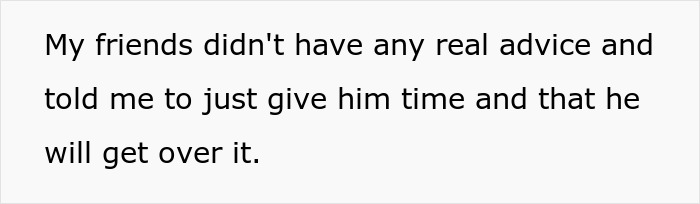 My friends didn't have any real advice and told me to just give him time and that he will get over it.